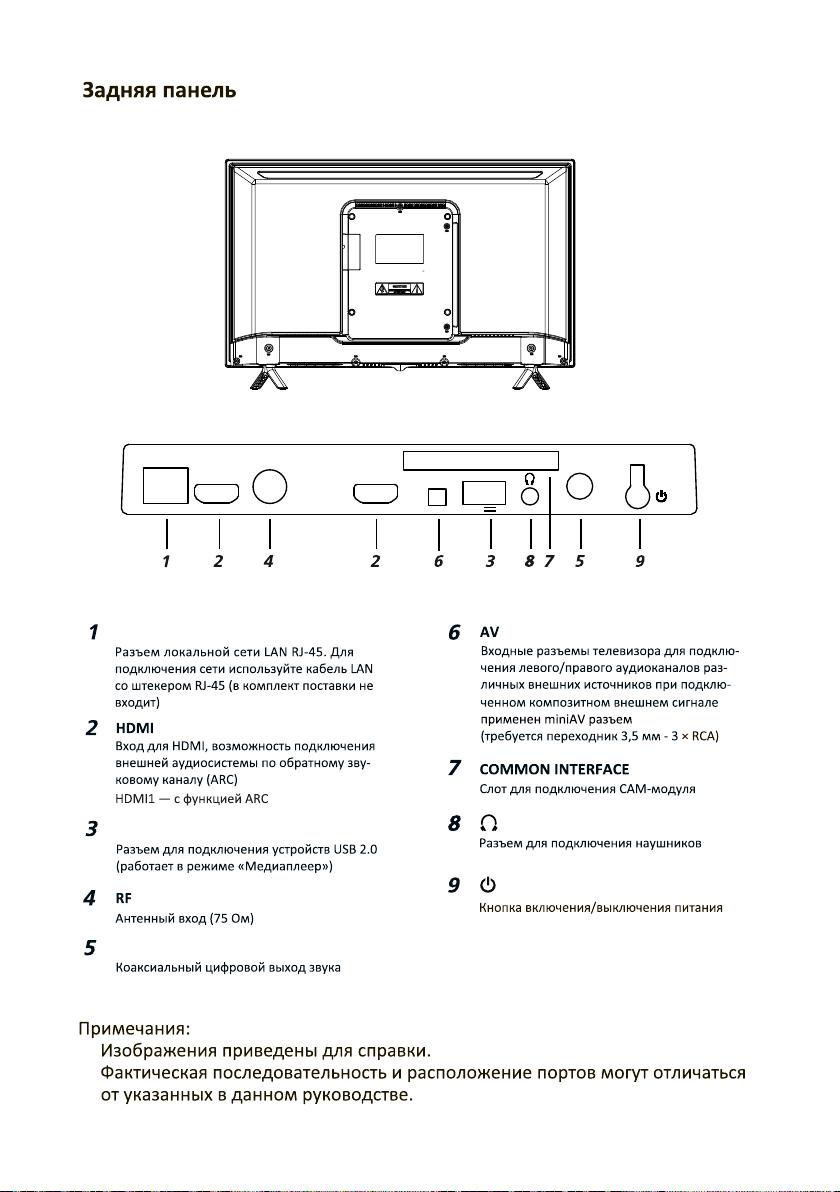 Задняя панель

1 2 4 2 6 3 8 7 5 9

1
Разъем локальной сети LAN RJ-45. Для подключения сети используйте кабель LAN со штекером RJ-45 (в комплект поставки не входит)

2 HDMI
Вход для HDMI, возможность подключения внешней аудиосистемы по обратному звуковому каналу (ARC)
HDMI1 — с функцией ARC

3
Разъем для подключения устройств USB 2.0 (работает в режиме «Медиаплеер»)

4 RF
Антенный вход (75 Ом)

5
Коаксиальный цифровой выход звука

6 AV
Входные разъемы телевизора для подключения левого/правого аудиоканалов различных внешних источников при подключенном композитном внешнем сигнале применен miniAV разъем
(требуется переходник 3,5 мм - 3 × RCA)

7 COMMON INTERFACE
Слот для подключения CAM-модуля

8
Разъем для подключения наушников

9
Кнопка включения/выключения питания

Примечания:
Изображения приведены для справки.
Фактическая последовательность и расположение портов могут отличаться от указанных в данном руководстве.